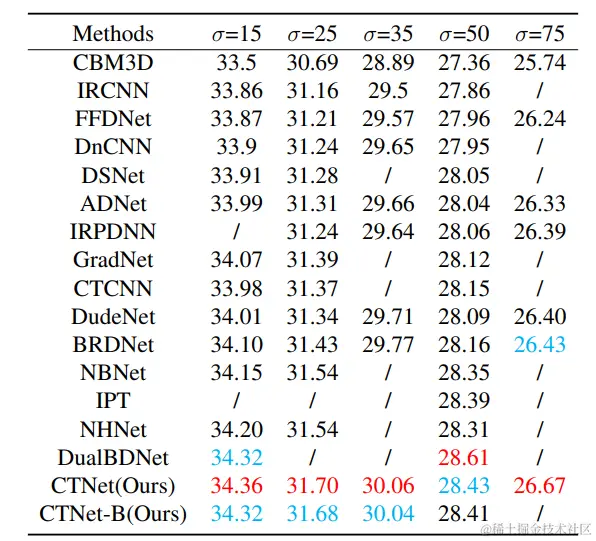 | Methods | $\sigma$=15 | $\sigma$=25 | $\sigma$=35 | $\sigma$=50 | $\sigma$=75 |
|---|---|---|---|---|---|
| CBM3D | 33.5 | 30.69 | 28.89 | 27.36 | 25.74 |
| IRCNN | 33.86 | 31.16 | 29.5 | 27.86 | / |
| FFDNet | 33.87 | 31.21 | 29.57 | 27.96 | 26.24 |
| DnCNN | 33.9 | 31.24 | 29.65 | 27.95 | / |
| DSNet | 33.91 | 31.28 | / | 28.05 | / |
| ADNet | 33.99 | 31.31 | 29.66 | 28.04 | 26.33 |
| IRPDNN | / | 31.24 | 29.64 | 28.06 | 26.39 |
| GradNet | 34.07 | 31.39 | / | 28.12 | / |
| CTCNN | 33.98 | 31.37 | / | 28.15 | / |
| DudeNet | 34.01 | 31.34 | 29.71 | 28.09 | 26.40 |
| BRDNet | 34.10 | 31.43 | 29.77 | 28.16 | 26.43 |
| NBNet | 34.15 | 31.54 | / | 28.35 | / |
| IPT | / | / | / | 28.39 | / |
| NHNet | 34.20 | 31.54 | / | 28.31 | / |
| DualBDNet | 34.32 | / | / | 28.61 | / |
| CTNet(Ours) | 34.36 | 31.70 | 30.06 | 28.43 | 26.67 |
| CTNet-B(Ours) | 34.32 | 31.68 | 30.04 | 28.41 | / |

@稀土掘金技术社区